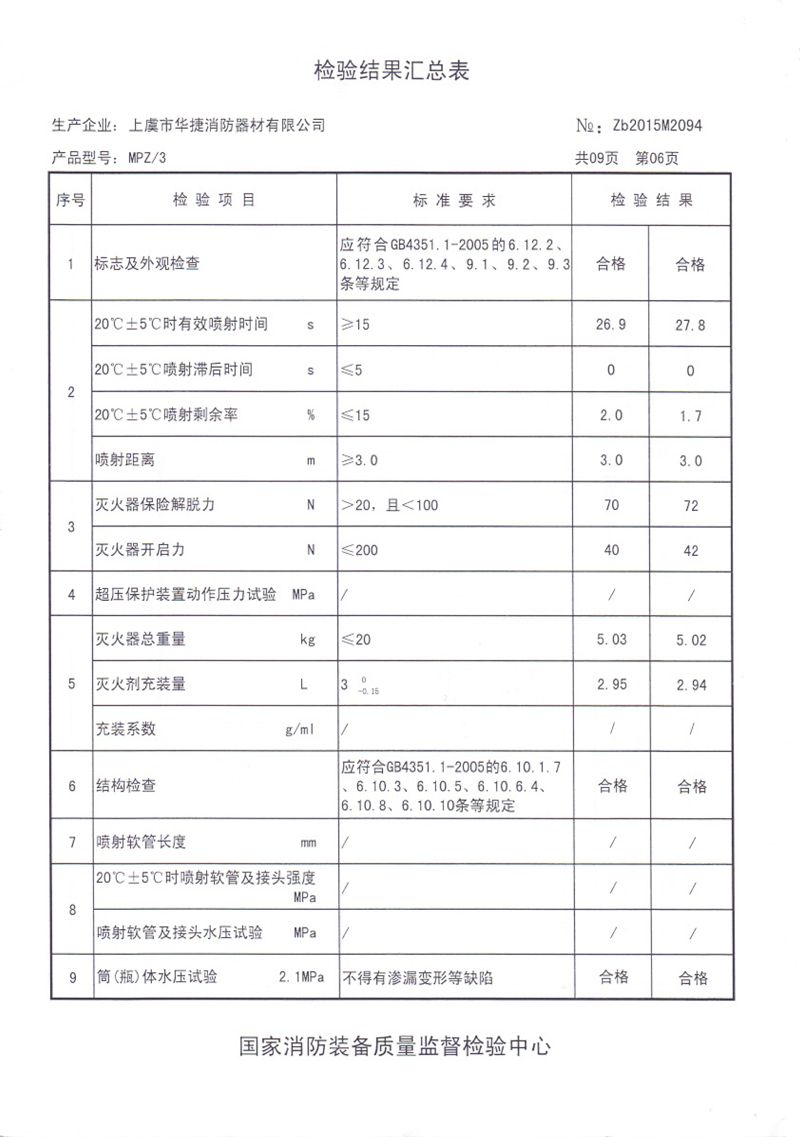 检验结果汇总表

生产企业：上虞市华捷消防器材有限公司

№：Zb2015M2094

产品型号：MPZ/3

共09页　第06页

| 序号 | 检 验 项 目 | 标 准 要 求 | 检 验 结 果 | |
|---|---|---|---|---|
| 1 | 标志及外观检查 | 应符合GB4351.1-2005的6.12.2、6.12.3、6.12.4、9.1、9.2、9.3条等规定 | 合格 | 合格 |
| 2 | 20℃±5℃时有效喷射时间　s | ≥15 | 26.9 | 27.8 |
| | 20℃±5℃喷射滞后时间　s | ≤5 | 0 | 0 |
| | 20℃±5℃喷射剩余率　% | ≤15 | 2.0 | 1.7 |
| | 喷射距离　m | ≥3.0 | 3.0 | 3.0 |
| 3 | 灭火器保险解脱力　N | >20，且<100 | 70 | 72 |
| | 灭火器开启力　N | ≤200 | 40 | 42 |
| 4 | 超压保护装置动作压力试验　MPa | / | / | / |
| 5 | 灭火器总重量　kg | ≤20 | 5.03 | 5.02 |
| | 灭火剂充装量　L | $3^{\ 0}_{-0.15}$ | 2.95 | 2.94 |
| | 充装系数　g/ml | / | / | / |
| 6 | 结构检查 | 应符合GB4351.1-2005的6.10.1.7、6.10.3、6.10.5、6.10.6.4、6.10.8、6.10.10条等规定 | 合格 | 合格 |
| 7 | 喷射软管长度　mm | / | / | / |
| 8 | 20℃±5℃时喷射软管及接头强度　MPa | / | / | / |
| | 喷射软管及接头水压试验　MPa | / | / | / |
| 9 | 筒(瓶)体水压试验　2.1MPa | 不得有渗漏变形等缺陷 | 合格 | 合格 |

国家消防装备质量监督检验中心